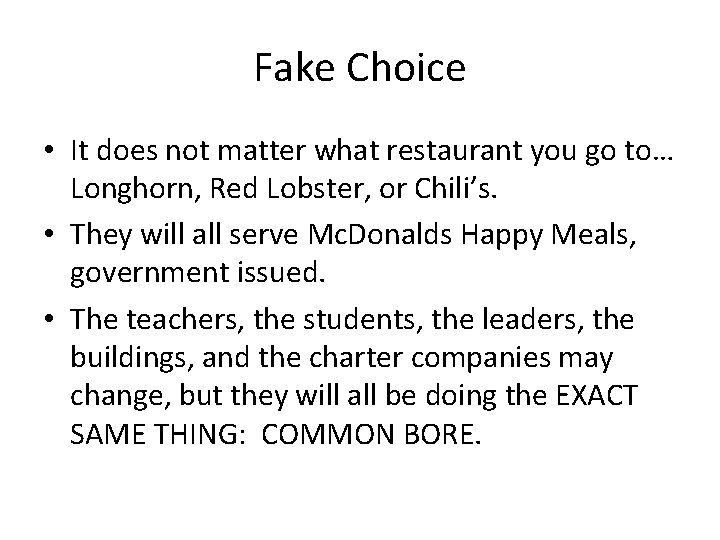 Fake Choice

• It does not matter what restaurant you go to… Longhorn, Red Lobster, or Chili’s.

• They will all serve McDonalds Happy Meals, government issued.

• The teachers, the students, the leaders, the buildings, and the charter companies may change, but they will all be doing the EXACT SAME THING:  COMMON BORE.